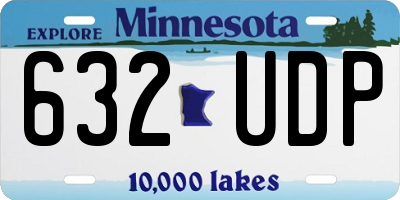 EXPLORE Minnesota

632 UDP

10,000 lakes